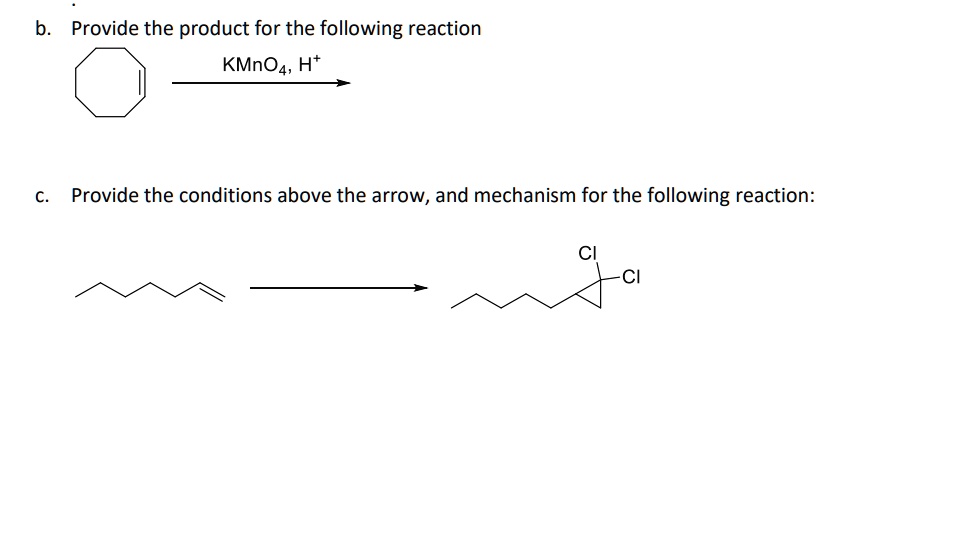 b. Provide the product for the following reaction

$KMnO_4$, $H^+$

c. Provide the conditions above the arrow, and mechanism for the following reaction:

Cl

Cl